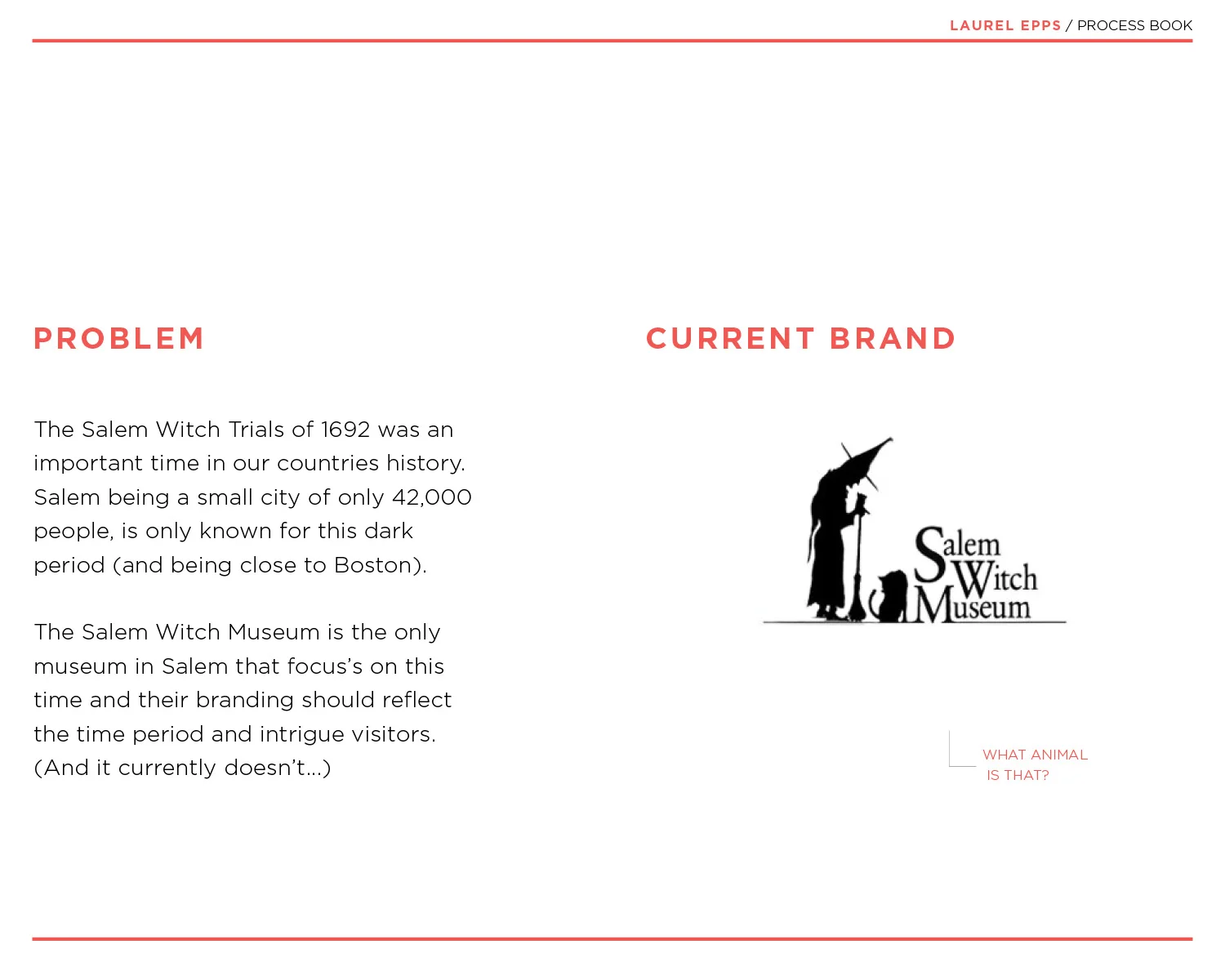 LAUREL EPPS / PROCESS BOOK

PROBLEM

The Salem Witch Trials of 1692 was an important time in our countries history. Salem being a small city of only 42,000 people, is only known for this dark period (and being close to Boston).

The Salem Witch Museum is the only museum in Salem that focus's on this time and their branding should reflect the time period and intrigue visitors. (And it currently doesn't...)

CURRENT BRAND

Salem Witch Museum

WHAT ANIMAL IS THAT?